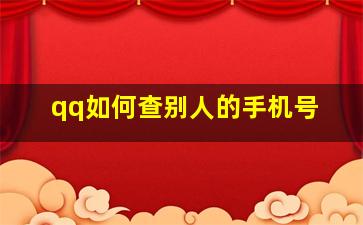 qq如何查别人的手机号